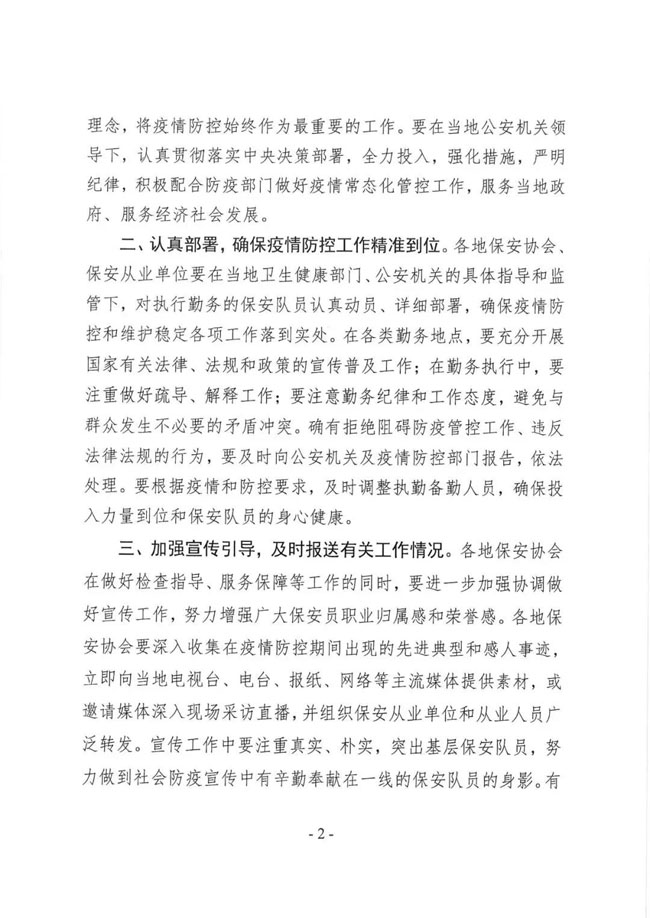 理念，将疫情防控始终作为最重要的工作。要在当地公安机关领导下，认真贯彻落实中央决策部署，全力投入，强化措施，严明纪律，积极配合防疫部门做好疫情常态化管控工作，服务当地政府、服务经济社会发展。

二、认真部署，确保疫情防控工作精准到位。各地保安协会、保安从业单位要在当地卫生健康部门、公安机关的具体指导和监管下，对执行勤务的保安队员认真动员、详细部署，确保疫情防控和维护稳定各项工作落到实处。在各类勤务地点，要充分开展国家有关法律、法规和政策的宣传普及工作；在勤务执行中，要注重做好疏导、解释工作；要注意勤务纪律和工作态度，避免与群众发生不必要的矛盾冲突。确有拒绝阻碍防疫管控工作、违反法律法规的行为，要及时向公安机关及疫情防控部门报告，依法处理。要根据疫情和防控要求，及时调整执勤备勤人员，确保投入力量到位和保安队员的身心健康。

三、加强宣传引导，及时报送有关工作情况。各地保安协会在做好检查指导、服务保障等工作的同时，要进一步加强协调做好宣传工作，努力增强广大保安员职业归属感和荣誉感。各地保安协会要深入收集在疫情防控期间出现的先进典型和感人事迹，立即向当地电视台、电台、报纸、网络等主流媒体提供素材，或邀请媒体深入现场采访直播，并组织保安从业单位和从业人员广泛转发。宣传工作中要注重真实、朴实，突出基层保安队员，努力做到社会防疫宣传中有辛勤奉献在一线的保安队员的身影。有

- 2 -